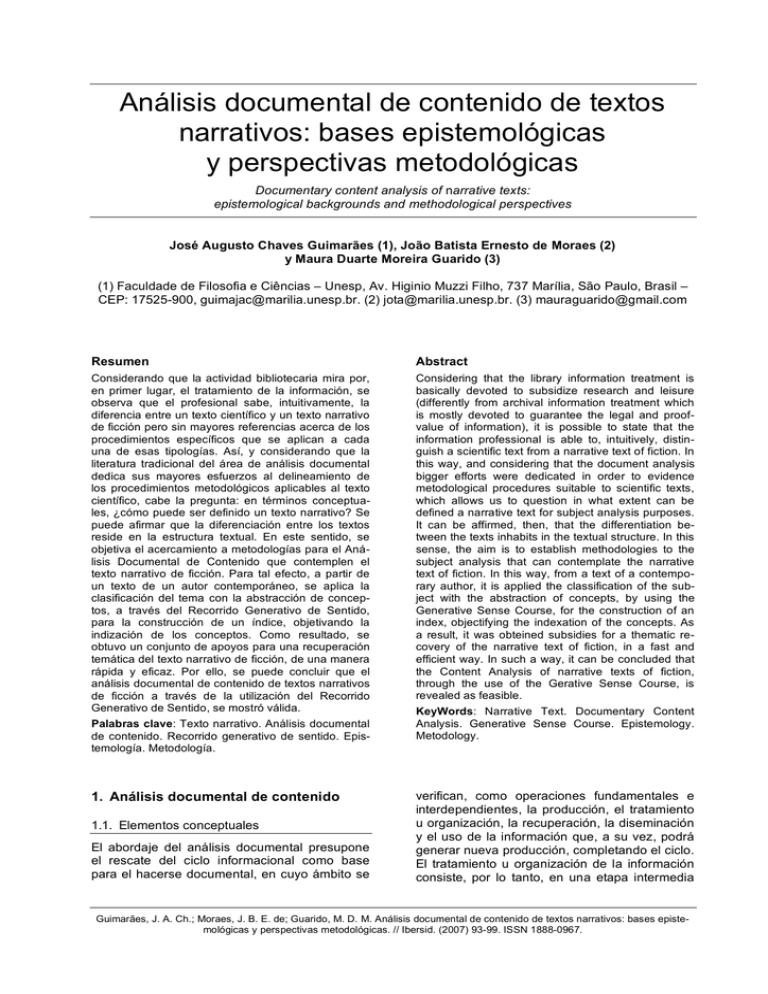 Análisis documental de contenido de textos narrativos: bases epistemológicas y perspectivas metodológicas

Documentary content analysis of narrative texts: epistemological backgrounds and methodological perspectives

José Augusto Chaves Guimarães (1), João Batista Ernesto de Moraes (2) y Maura Duarte Moreira Guarido (3)

(1) Faculdade de Filosofia e Ciências – Unesp, Av. Higinio Muzzi Filho, 737 Marília, São Paulo, Brasil – CEP: 17525-900, guimajac@marilia.unesp.br. (2) jota@marilia.unesp.br. (3) mauraguarido@gmail.com

Resumen

Considerando que la actividad bibliotecaria mira por, en primer lugar, el tratamiento de la información, se observa que el profesional sabe, intuitivamente, la diferencia entre un texto científico y un texto narrativo de ficción pero sin mayores referencias acerca de los procedimientos específicos que se aplican a cada una de esas tipologías. Así, y considerando que la literatura tradicional del área de análisis documental dedica sus mayores esfuerzos al delineamiento de los procedimientos metodológicos aplicables al texto científico, cabe la pregunta: en términos conceptuales, ¿cómo puede ser definido un texto narrativo? Se puede afirmar que la diferenciación entre los textos reside en la estructura textual. En este sentido, se objetiva el acercamiento a metodologías para el Análisis Documental de Contenido que contemplen el texto narrativo de ficción. Para tal efecto, a partir de un texto de un autor contemporáneo, se aplica la clasificación del tema con la abstracción de conceptos, a través del Recorrido Generativo de Sentido, para la construcción de un índice, objetivando la indización de los conceptos. Como resultado, se obtuvo un conjunto de apoyos para una recuperación temática del texto narrativo de ficción, de una manera rápida y eficaz. Por ello, se puede concluir que el análisis documental de contenido de textos narrativos de ficción a través de la utilización del Recorrido Generativo de Sentido, se mostró válida.

Palabras clave: Texto narrativo. Análisis documental de contenido. Recorrido generativo de sentido. Epistemología. Metodología.

Abstract

Considering that the library information treatment is basically devoted to subsidize research and leisure (differently from archival information treatment which is mostly devoted to guarantee the legal and proof-value of information), it is possible to state that the information professional is able to, intuitively, distinguish a scientific text from a narrative text of fiction. In this way, and considering that the document analysis bigger efforts were dedicated in order to evidence metodological procedures suitable to scientific texts, which allows us to question in what extent can be defined a narrative text for subject analysis purposes. It can be affirmed, then, that the differentiation between the texts inhabits in the textual structure. In this sense, the aim is to establish methodologies to the subject analysis that can contemplate the narrative text of fiction. In this way, from a text of a contemporary author, it is applied the classification of the subject with the abstraction of concepts, by using the Generative Sense Course, for the construction of an index, objectifying the indexation of the concepts. As a result, it was obteined subsidies for a thematic recovery of the narrative text of fiction, in a fast and efficient way. In such a way, it can be concluded that the Content Analysis of narrative texts of fiction, through the use of the Gerative Sense Course, is revealed as feasible.

KeyWords: Narrative Text. Documentary Content Analysis. Generative Sense Course. Epistemology. Metodology.

1. Análisis documental de contenido

1.1. Elementos conceptuales

El abordaje del análisis documental presupone el rescate del ciclo informacional como base para el hacerse documental, en cuyo ámbito se verifican, como operaciones fundamentales e interdependientes, la producción, el tratamiento u organización, la recuperación, la diseminación y el uso de la información que, a su vez, podrá generar nueva producción, completando el ciclo. El tratamiento u organización de la información consiste, por lo tanto, en una etapa intermedia

Guimarães, J. A. Ch.; Moraes, J. B. E. de; Guarido, M. D. M. Análisis documental de contenido de textos narrativos: bases epistemológicas y perspectivas metodológicas. // Ibersid. (2007) 93-99. ISSN 1888-0967.